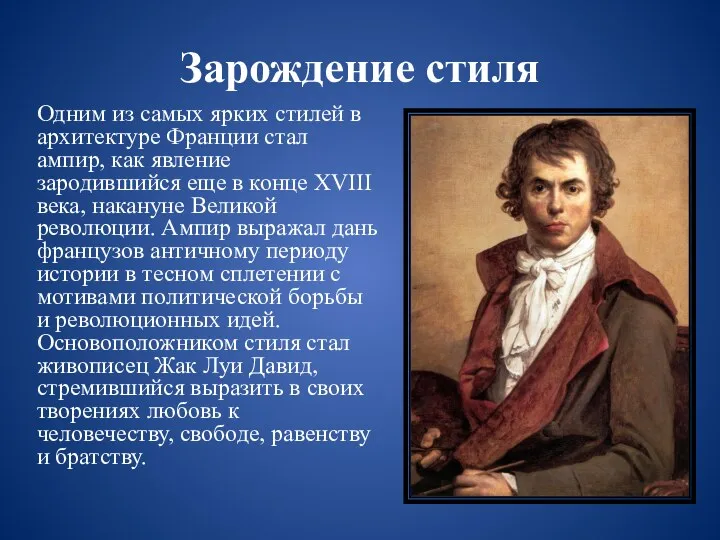 Зарождение стиля

Одним из самых ярких стилей в архитектуре Франции стал ампир, как явление зародившийся еще в конце XVIII века, накануне Великой революции. Ампир выражал дань французов античному периоду истории в тесном сплетении с мотивами политической борьбы и революционных идей. Основоположником стиля стал живописец Жак Луи Давид, стремившийся выразить в своих творениях любовь к человечеству, свободе, равенству и братству.